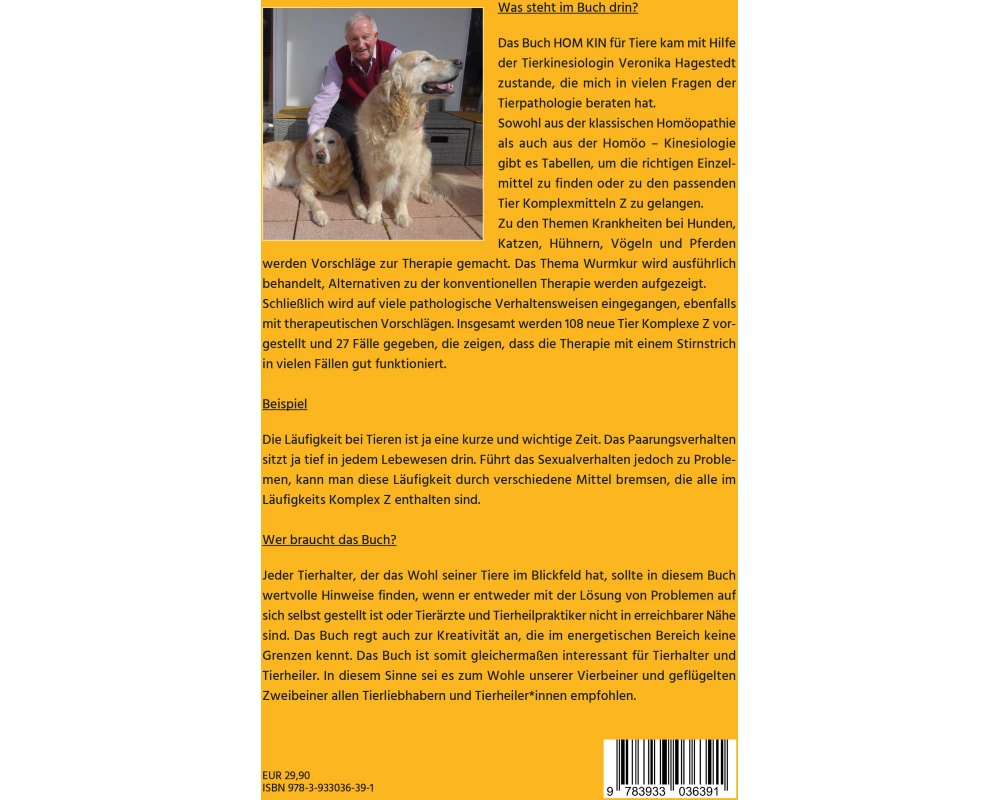 Was steht im Buch drin?

Das Buch HOM KIN für Tiere kam mit Hilfe der Tierkinesiologin Veronika Hagestedt zustande, die mich in vielen Fragen der Tierpathologie beraten hat.
Sowohl aus der klassischen Homöopathie als auch aus der Homöo – Kinesiologie gibt es Tabellen, um die richtigen Einzelmittel zu finden oder zu den passenden Tier Komplexmitteln Z zu gelangen.
Zu den Themen Krankheiten bei Hunden, Katzen, Hühnern, Vögeln und Pferden werden Vorschläge zur Therapie gemacht. Das Thema Wurmkur wird ausführlich behandelt, Alternativen zu der konventionellen Therapie werden aufgezeigt.
Schließlich wird auf viele pathologische Verhaltensweisen eingegangen, ebenfalls mit therapeutischen Vorschlägen. Insgesamt werden 108 neue Tier Komplexe Z vorgestellt und 27 Fälle gegeben, die zeigen, dass die Therapie mit einem Stirnstrich in vielen Fällen gut funktioniert.

Beispiel

Die Läufigkeit bei Tieren ist ja eine kurze und wichtige Zeit. Das Paarungsverhalten sitzt ja tief in jedem Lebewesen drin. Führt das Sexualverhalten jedoch zu Problemen, kann man diese Läufigkeit durch verschiedene Mittel bremsen, die alle im Läufigkeits Komplex Z enthalten sind.

Wer braucht das Buch?

Jeder Tierhalter, der das Wohl seiner Tiere im Blickfeld hat, sollte in diesem Buch wertvolle Hinweise finden, wenn er entweder mit der Lösung von Problemen auf sich selbst gestellt ist oder Tierärzte und Tierheilpraktiker nicht in erreichbarer Nähe sind. Das Buch regt auch zur Kreativität an, die im energetischen Bereich keine Grenzen kennt. Das Buch ist somit gleichermaßen interessant für Tierhalter und Tierheiler. In diesem Sinne sei es zum Wohle unserer Vierbeiner und geflügelten Zweibeiner allen Tierliebhabern und Tierheiler*innen empfohlen.

EUR 29,90
ISBN 978-3-933036-39-1

9 783933 036391